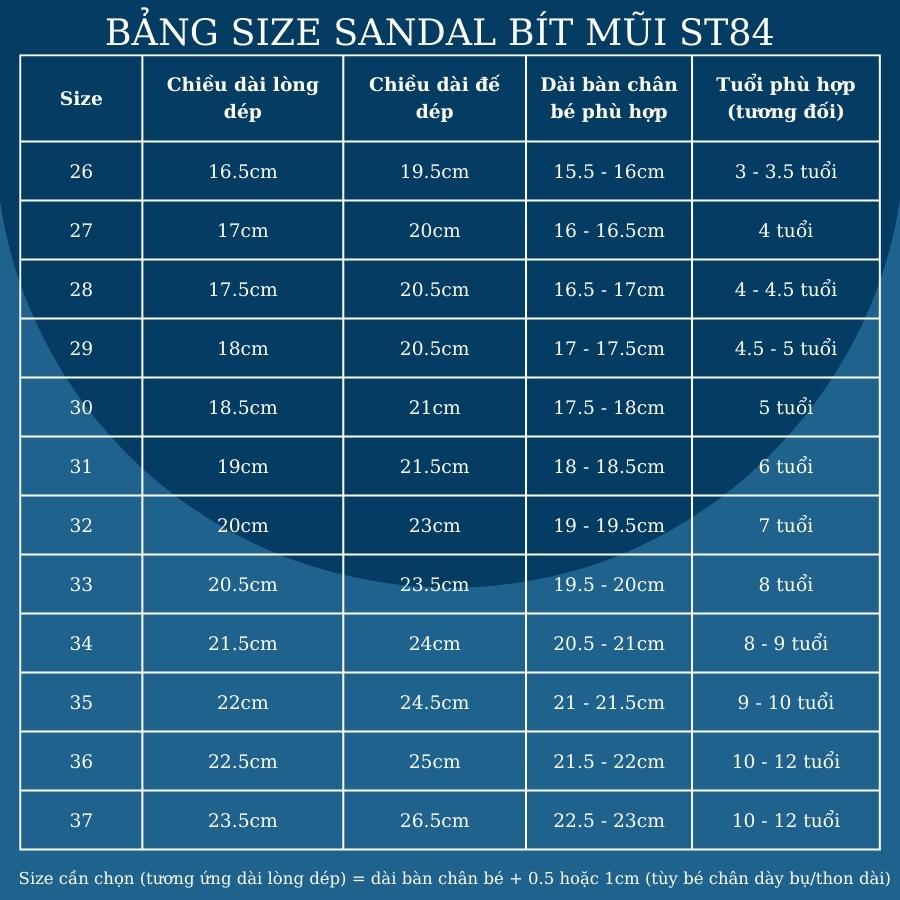 BẢNG SIZE SANDAL BÍT MŨI ST84

| Size | Chiều dài lòng dép | Chiều dài đế dép | Dài bàn chân bé phù hợp | Tuổi phù hợp (tương đối) |
|---|---|---|---|---|
| 26 | 16.5cm | 19.5cm | 15.5 - 16cm | 3 - 3.5 tuổi |
| 27 | 17cm | 20cm | 16 - 16.5cm | 4 tuổi |
| 28 | 17.5cm | 20.5cm | 16.5 - 17cm | 4 - 4.5 tuổi |
| 29 | 18cm | 20.5cm | 17 - 17.5cm | 4.5 - 5 tuổi |
| 30 | 18.5cm | 21cm | 17.5 - 18cm | 5 tuổi |
| 31 | 19cm | 21.5cm | 18 - 18.5cm | 6 tuổi |
| 32 | 20cm | 23cm | 19 - 19.5cm | 7 tuổi |
| 33 | 20.5cm | 23.5cm | 19.5 - 20cm | 8 tuổi |
| 34 | 21.5cm | 24cm | 20.5 - 21cm | 8 - 9 tuổi |
| 35 | 22cm | 24.5cm | 21 - 21.5cm | 9 - 10 tuổi |
| 36 | 22.5cm | 25cm | 21.5 - 22cm | 10 - 12 tuổi |
| 37 | 23.5cm | 26.5cm | 22.5 - 23cm | 10 - 12 tuổi |

Size cần chọn (tương ứng dài lòng dép) = dài bàn chân bé + 0.5 hoặc 1cm (tùy bé chân dày bụ/thon dài)